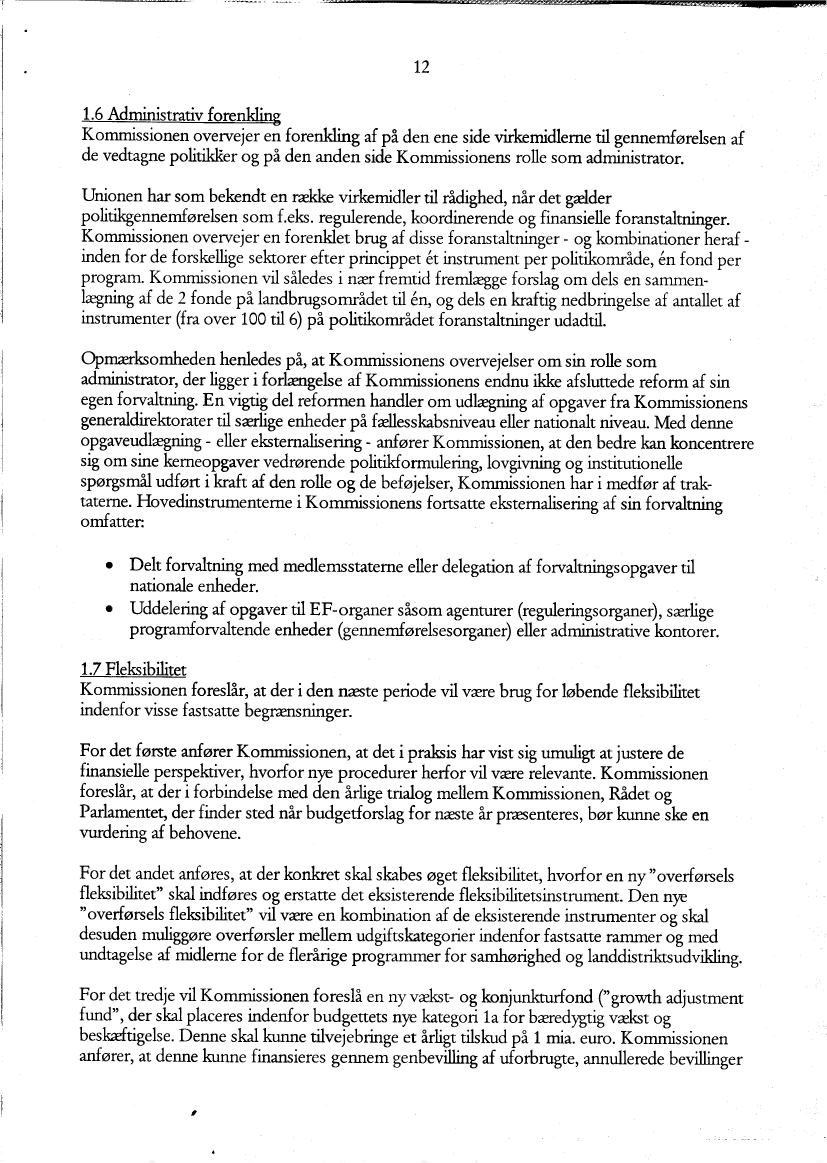 12

1.6 Administrativ forenkling
Kommissionen overvejer en forenkling af på den ene side virkemidlerne til gennemførelsen af de vedtagne politikker og på den anden side Kommissionens rolle som administrator.

Unionen har som bekendt en række virkemidler til rådighed, når det gælder politikgennemførelsen som f.eks. regulerende, koordinerende og finansielle foranstaltninger. Kommissionen overvejer en forenklet brug af disse foranstaltninger - og kombinationer heraf - inden for de forskellige sektorer efter princippet ét instrument per politikområde, én fond per program. Kommissionen vil således i nær fremtid fremlægge forslag om dels en sammenlægning af de 2 fonde på landbrugsområdet til én, og dels en kraftig nedbringelse af antallet af instrumenter (fra over 100 til 6) på politikområdet foranstaltninger udadtil.

Opmærksomheden henledes på, at Kommissionens overvejelser om sin rolle som administrator, der ligger i forlængelse af Kommissionens endnu ikke afsluttede reform af sin egen forvaltning. En vigtig del reformen handler om udlægning af opgaver fra Kommissionens generaldirektorater til særlige enheder på fællesskabsniveau eller nationalt niveau. Med denne opgaveudlægning - eller eksternalisering - anfører Kommissionen, at den bedre kan koncentrere sig om sine kerneopgaver vedrørende politikformulering, lovgivning og institutionelle spørgsmål udført i kraft af den rolle og de beføjelser, Kommissionen har i medfør af traktaterne. Hovedinstrumenterne i Kommissionens fortsatte eksternalisering af sin forvaltning omfatter:

• Delt forvaltning med medlemsstaterne eller delegation af forvaltningsopgaver til nationale enheder.
• Uddelering af opgaver til EF-organer såsom agenturer (reguleringsorganer), særlige programforvaltende enheder (gennemførelsesorganer) eller administrative kontorer.

1.7 Fleksibilitet
Kommissionen foreslår, at der i den næste periode vil være brug for løbende fleksibilitet indenfor visse fastsatte begrænsninger.

For det første anfører Kommissionen, at det i praksis har vist sig umuligt at justere de finansielle perspektiver, hvorfor nye procedurer herfor vil være relevante. Kommissionen foreslår, at der i forbindelse med den årlige trialog mellem Kommissionen, Rådet og Parlamentet, der finder sted når budgetforslag for næste år præsenteres, bør kunne ske en vurdering af behovene.

For det andet anføres, at der konkret skal skabes øget fleksibilitet, hvorfor en ny "overførsels fleksibilitet" skal indføres og erstatte det eksisterende fleksibilitetsinstrument. Den nye "overførsels fleksibilitet" vil være en kombination af de eksisterende instrumenter og skal desuden muliggøre overførsler mellem udgiftskategorier indenfor fastsatte rammer og med undtagelse af midlerne for de flerårige programmer for samhørighed og landdistriktsudvikling.

For det tredje vil Kommissionen foreslå en ny vækst- og konjunkturfond ("growth adjustment fund", der skal placeres indenfor budgettets nye kategori 1a for bæredygtig vækst og beskæftigelse. Denne skal kunne tilvejebringe et årligt tilskud på 1 mia. euro. Kommissionen anfører, at denne kunne finansieres gennem genbevilling af uforbrugte, annullerede bevillinger